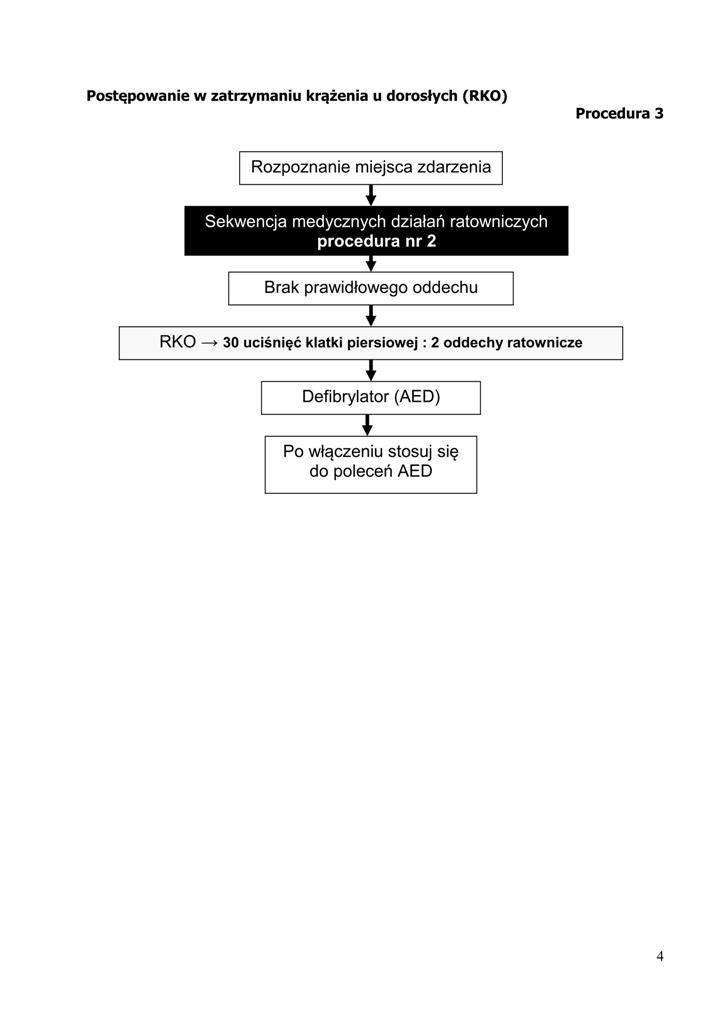 Postępowanie w zatrzymaniu krążenia u dorosłych (RKO)

Procedura 3

Rozpoznanie miejsca zdarzenia

Sekwencja medycznych działań ratowniczych
procedura nr 2

Brak prawidłowego oddechu

RKO → 30 uciśnięć klatki piersiowej : 2 oddechy ratownicze

Defibrylator (AED)

Po włączeniu stosuj się do poleceń AED

4